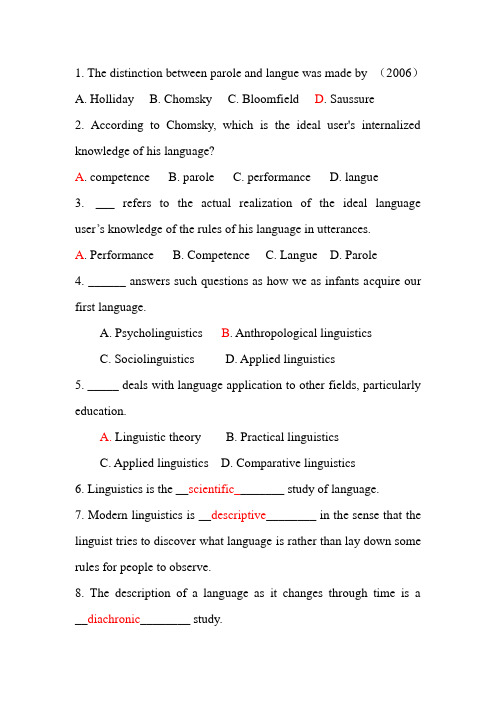 1. The distinction between parole and langue was made by （2006）

A. Holliday B. Chomsky C. Bloomfield D. Saussure

2. According to Chomsky, which is the ideal user's internalized knowledge of his language?

A. competence B. parole C. performance D. langue

3. ___ refers to the actual realization of the ideal language user's knowledge of the rules of his language in utterances.

A. Performance B. Competence C. Langue D. Parole

4. ______ answers such questions as how we as infants acquire our first language.

A. Psycholinguistics B. Anthropological linguistics

C. Sociolinguistics D. Applied linguistics

5. _____ deals with language application to other fields, particularly education.

A. Linguistic theory B. Practical linguistics

C. Applied linguistics D. Comparative linguistics

6. Linguistics is the __scientific________ study of language.

7. Modern linguistics is __descriptive________ in the sense that the linguist tries to discover what language is rather than lay down some rules for people to observe.

8. The description of a language as it changes through time is a __diachronic________ study.